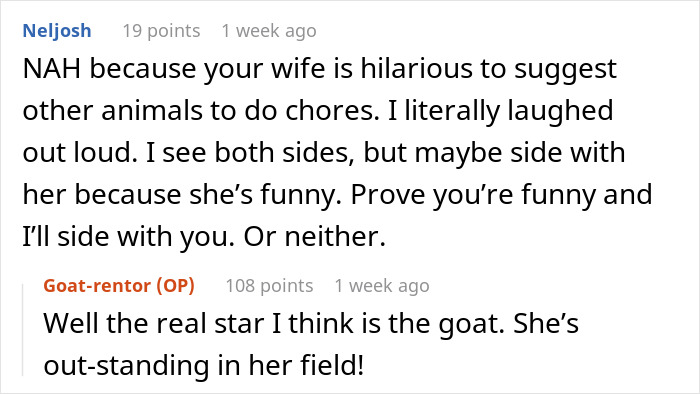 Neljosh 19 points 1 week ago

NAH because your wife is hilarious to suggest other animals to do chores. I literally laughed out loud. I see both sides, but maybe side with her because she’s funny. Prove you’re funny and I’ll side with you. Or neither.

Goat-rentor (OP) 108 points 1 week ago

Well the real star I think is the goat. She’s out-standing in her field!